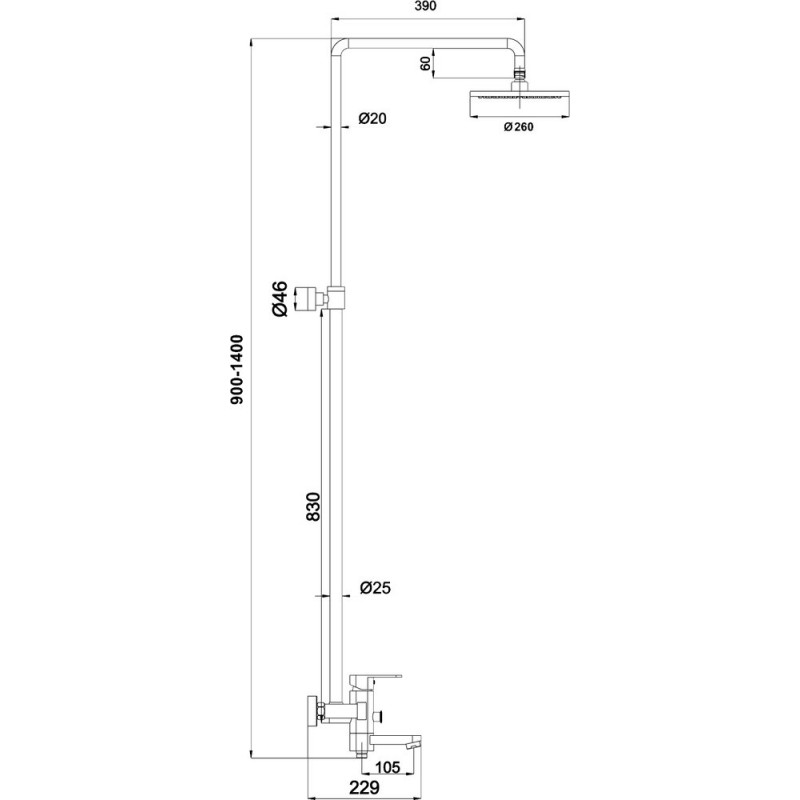 390
60
Ø20
Ø 260
Ø46
900-1400
830
Ø25
105
229